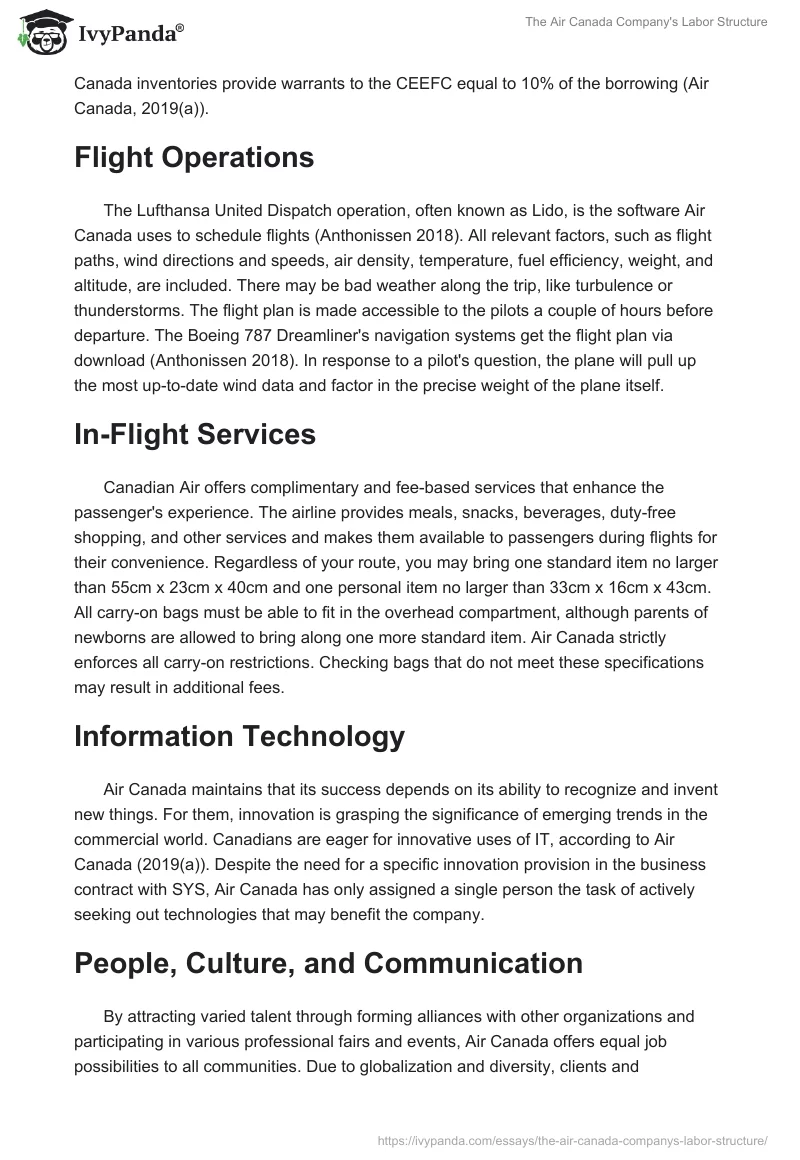 IvyPanda®

The Air Canada Company's Labor Structure

Canada inventories provide warrants to the CEEFC equal to 10% of the borrowing (Air Canada, 2019(a)).

Flight Operations

The Lufthansa United Dispatch operation, often known as Lido, is the software Air Canada uses to schedule flights (Anthonissen 2018). All relevant factors, such as flight paths, wind directions and speeds, air density, temperature, fuel efficiency, weight, and altitude, are included. There may be bad weather along the trip, like turbulence or thunderstorms. The flight plan is made accessible to the pilots a couple of hours before departure. The Boeing 787 Dreamliner's navigation systems get the flight plan via download (Anthonissen 2018). In response to a pilot's question, the plane will pull up the most up-to-date wind data and factor in the precise weight of the plane itself.

In-Flight Services

Canadian Air offers complimentary and fee-based services that enhance the passenger's experience. The airline provides meals, snacks, beverages, duty-free shopping, and other services and makes them available to passengers during flights for their convenience. Regardless of your route, you may bring one standard item no larger than 55cm x 23cm x 40cm and one personal item no larger than 33cm x 16cm x 43cm. All carry-on bags must be able to fit in the overhead compartment, although parents of newborns are allowed to bring along one more standard item. Air Canada strictly enforces all carry-on restrictions. Checking bags that do not meet these specifications may result in additional fees.

Information Technology

Air Canada maintains that its success depends on its ability to recognize and invent new things. For them, innovation is grasping the significance of emerging trends in the commercial world. Canadians are eager for innovative uses of IT, according to Air Canada (2019(a)). Despite the need for a specific innovation provision in the business contract with SYS, Air Canada has only assigned a single person the task of actively seeking out technologies that may benefit the company.

People, Culture, and Communication

By attracting varied talent through forming alliances with other organizations and participating in various professional fairs and events, Air Canada offers equal job possibilities to all communities. Due to globalization and diversity, clients and

https://ivypanda.com/essays/the-air-canada-companys-labor-structure/